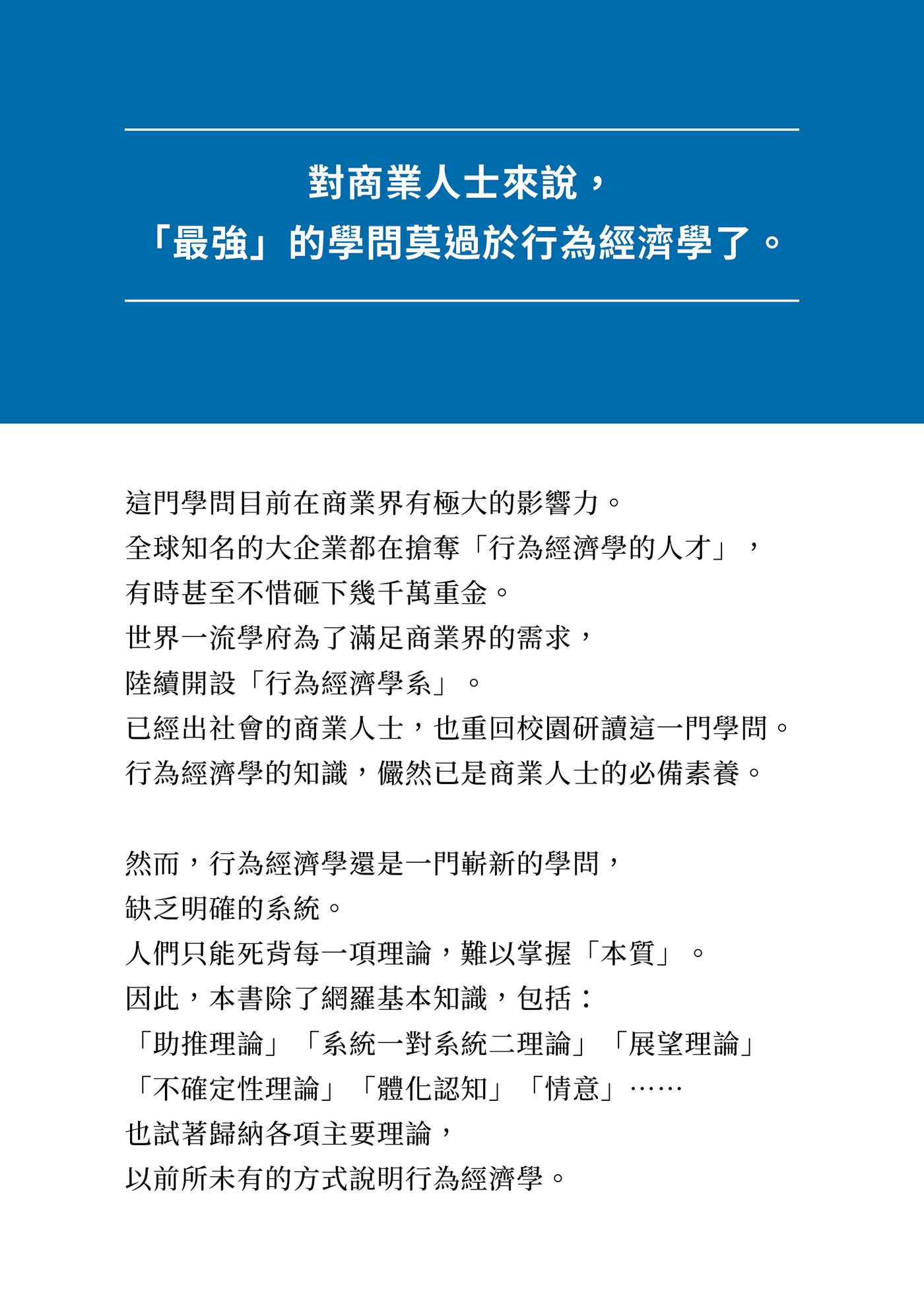 對商業人士來說，
「最強」的學問莫過於行為經濟學了。

這門學問目前在商業界有極大的影響力。
全球知名的大企業都在搶奪「行為經濟學的人才」，
有時甚至不惜砸下幾千萬重金。
世界一流學府為了滿足商業界的需求，
陸續開設「行為經濟學系」。
已經出社會的商業人士，也重回校園研讀這一門學問。
行為經濟學的知識，儼然已是商業人士的必備素養。

然而，行為經濟學還是一門嶄新的學問，
缺乏明確的系統。
人們只能死背每一項理論，難以掌握「本質」。
因此，本書除了網羅基本知識，包括：
「助推理論」「系統一對系統二理論」「展望理論」
「不確定性理論」「體化認知」「情意」……
也試著歸納各項主要理論，
以前所未有的方式說明行為經濟學。